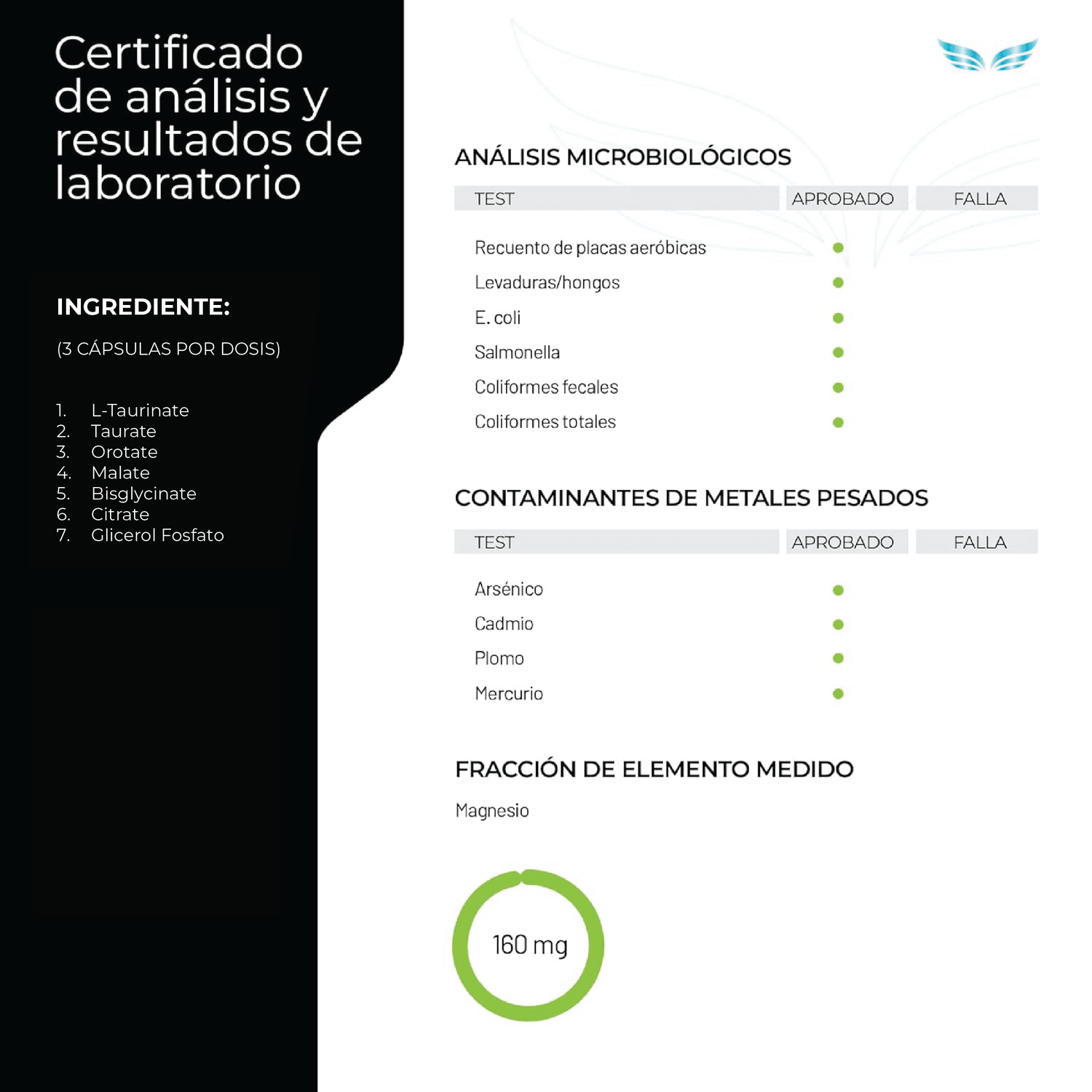 Certificado de análisis y resultados de laboratorio

INGREDIENTE:

(3 CÁPSULAS POR DOSIS)

1. L-Taurinate
2. Taurate
3. Orotate
4. Malate
5. Bisglycinate
6. Citrate
7. Glicerol Fosfato

ANÁLISIS MICROBIOLÓGICOS

| TEST | APROBADO | FALLA |
|---|---|---|
| Recuento de placas aeróbicas | • | |
| Levaduras/hongos | • | |
| E. coli | • | |
| Salmonella | • | |
| Coliformes fecales | • | |
| Coliformes totales | • | |

CONTAMINANTES DE METALES PESADOS

| TEST | APROBADO | FALLA |
|---|---|---|
| Arsénico | • | |
| Cadmio | • | |
| Plomo | • | |
| Mercurio | • | |

FRACCIÓN DE ELEMENTO MEDIDO

Magnesio

160 mg